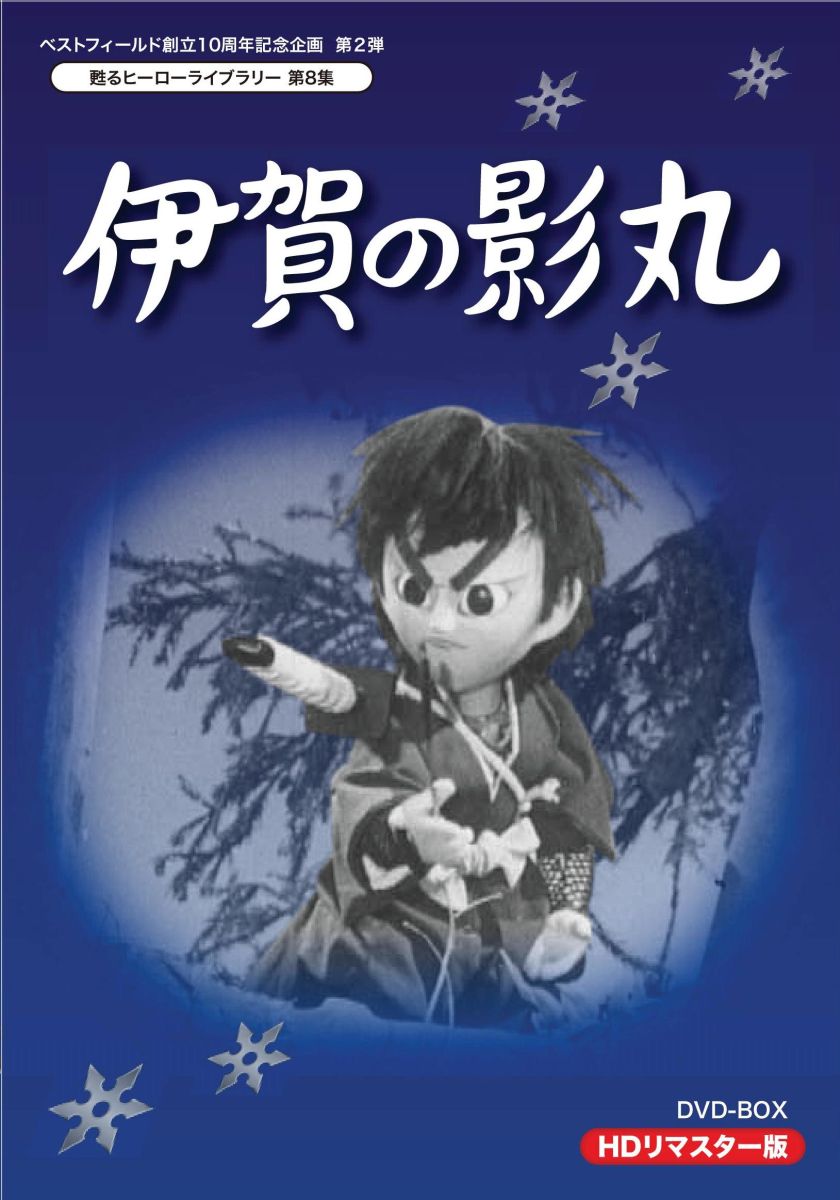 ベストフィールド創立10周年記念企画 第2弾

甦るヒーローライブラリー 第8集

伊賀の影丸

DVD-BOX

HDリマスター版